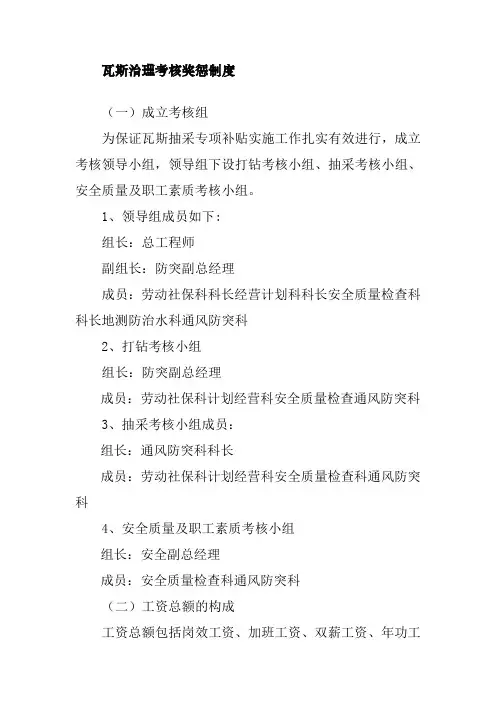 瓦斯治理考核奖惩制度

（一）成立考核组

为保证瓦斯抽采专项补贴实施工作扎实有效进行，成立考核领导小组，领导组下设打钻考核小组、抽采考核小组、安全质量及职工素质考核小组。

1、领导组成员如下：

组长：总工程师

副组长：防突副总经理

成员：劳动社保科科长经营计划科科长安全质量检查科科长地测防治水科通风防突科

2、打钻考核小组

组长：防突副总经理

成员：劳动社保科计划经营科安全质量检查通风防突科

3、抽采考核小组成员：

组长：通风防突科科长

成员：劳动社保科计划经营科安全质量检查科通风防突科

4、安全质量及职工素质考核小组

组长：安全副总经理

成员：安全质量检查科通风防突科

（二）工资总额的构成

工资总额包括岗效工资、加班工资、双薪工资、年功工